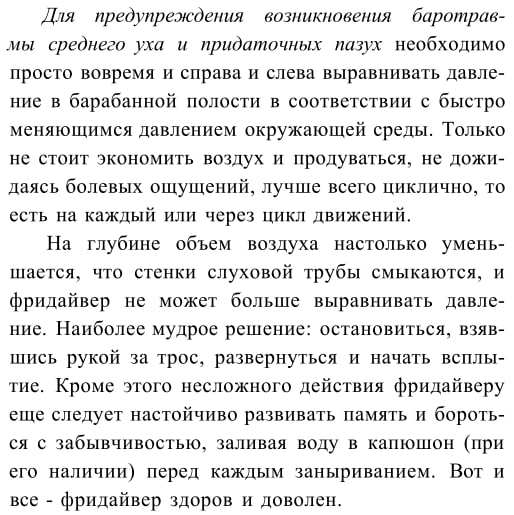 Для предупреждения возникновения баротравмы среднего уха и придаточных пазух необходимо просто вовремя и справа и слева выравнивать давление в барабанной полости в соответствии с быстро меняющимся давлением окружающей среды. Только не стоит экономить воздух и продуваться, не дожидаясь болевых ощущений, лучше всего циклично, то есть на каждый или через цикл движений.

На глубине объем воздуха настолько уменьшается, что стенки слуховой трубы смыкаются, и фридайвер не может больше выравнивать давление. Наиболее мудрое решение: остановиться, взявшись рукой за трос, развернуться и начать всплытие. Кроме этого несложного действия фридайверу еще следует настойчиво развивать память и бороться с забывчивостью, заливая воду в капюшон (при его наличии) перед каждым заныриванием. Вот и все - фридайвер здоров и доволен.